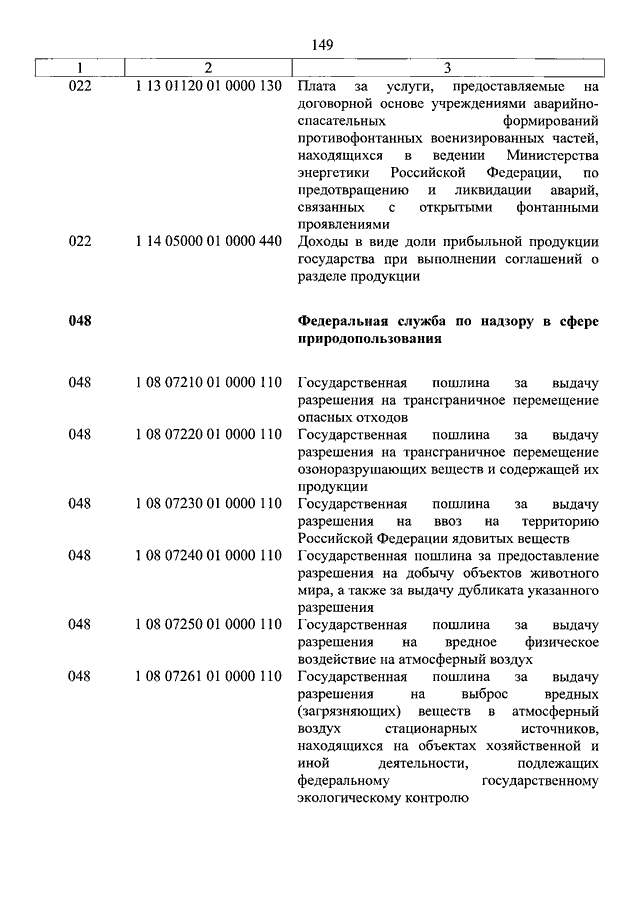 149

| 1 | 2 | 3 |
|---|---|---|
| 022 | 1 13 01120 01 0000 130 | Плата за услуги, предоставляемые на договорной основе учреждениями аварийно-спасательных формирований противофонтанных военизированных частей, находящихся в ведении Министерства энергетики Российской Федерации, по предотвращению и ликвидации аварий, связанных с открытыми фонтанными проявлениями |
| 022 | 1 14 05000 01 0000 440 | Доходы в виде доли прибыльной продукции государства при выполнении соглашений о разделе продукции |
| **048** | | **Федеральная служба по надзору в сфере природопользования** |
| 048 | 1 08 07210 01 0000 110 | Государственная пошлина за выдачу разрешения на трансграничное перемещение опасных отходов |
| 048 | 1 08 07220 01 0000 110 | Государственная пошлина за выдачу разрешения на трансграничное перемещение озоноразрушающих веществ и содержащей их продукции |
| 048 | 1 08 07230 01 0000 110 | Государственная пошлина за выдачу разрешения на ввоз на территорию Российской Федерации ядовитых веществ |
| 048 | 1 08 07240 01 0000 110 | Государственная пошлина за предоставление разрешения на добычу объектов животного мира, а также за выдачу дубликата указанного разрешения |
| 048 | 1 08 07250 01 0000 110 | Государственная пошлина за выдачу разрешения на вредное физическое воздействие на атмосферный воздух |
| 048 | 1 08 07261 01 0000 110 | Государственная пошлина за выдачу разрешения на выброс вредных (загрязняющих) веществ в атмосферный воздух стационарных источников, находящихся на объектах хозяйственной и иной деятельности, подлежащих федеральному государственному экологическому контролю |